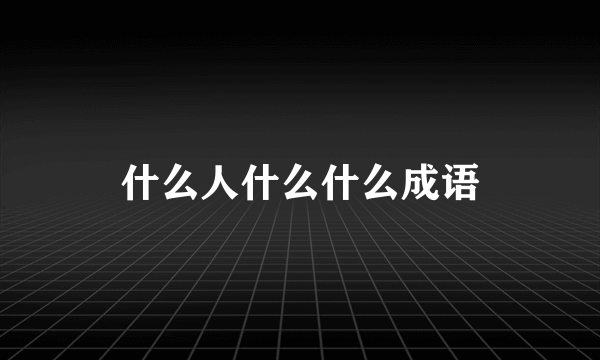 什么人什么什么成语